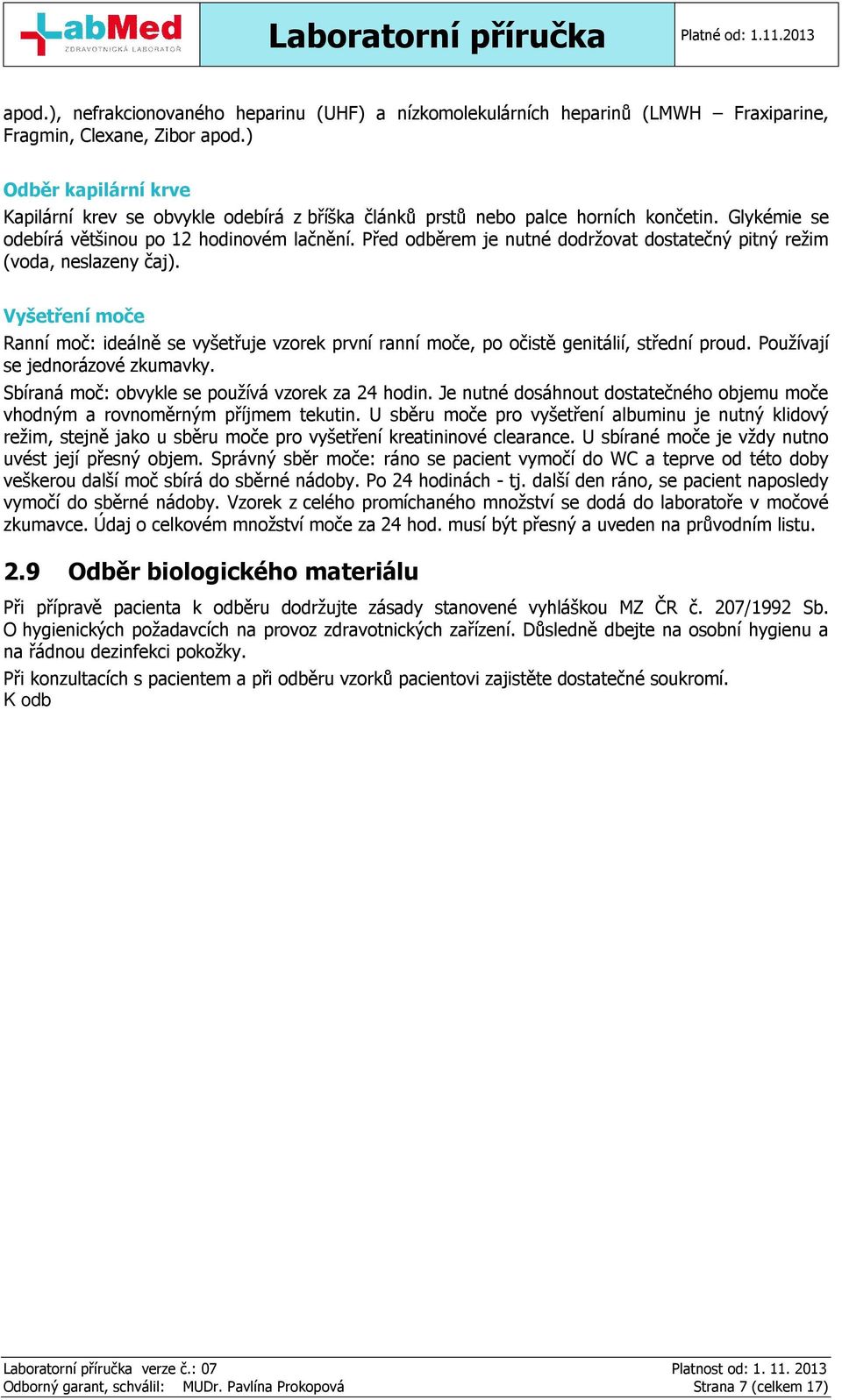 LabMed
ZDRAVOTNICKÁ LABORATOŘ

Laboratorní příručka

Platné od: 1.11.2013

apod.), nefrakcionovaného heparinu (UHF) a nízkomolekulárních heparinů (LMWH – Fraxiparine, Fragmin, Clexane, Zibor apod.)

Odběr kapilární krve

Kapilární krev se obvykle odebírá z bříška článků prstů nebo palce horních končetin. Glykémie se odebírá většinou po 12 hodinovém lačnění. Před odběrem je nutné dodržovat dostatečný pitný režim (voda, neslazeny čaj).

Vyšetření moče

Ranní moč: ideálně se vyšetřuje vzorek první ranní moče, po očistě genitálií, střední proud. Používají se jednorázové zkumavky.

Sbíraná moč: obvykle se používá vzorek za 24 hodin. Je nutné dosáhnout dostatečného objemu moče vhodným a rovnoměrným příjmem tekutin. U sběru moče pro vyšetření albuminu je nutný klidový režim, stejně jako u sběru moče pro vyšetření kreatininové clearance. U sbírané moče je vždy nutno uvést její přesný objem. Správný sběr moče: ráno se pacient vymočí do WC a teprve od této doby veškerou další moč sbírá do sběrné nádoby. Po 24 hodinách - tj. další den ráno, se pacient naposledy vymočí do sběrné nádoby. Vzorek z celého promíchaného množství se dodá do laboratoře v močové zkumavce. Údaj o celkovém množství moče za 24 hod. musí být přesný a uveden na průvodním listu.

2.9 Odběr biologického materiálu

Při přípravě pacienta k odběru dodržujte zásady stanovené vyhláškou MZ ČR č. 207/1992 Sb. O hygienických požadavcích na provoz zdravotnických zařízení. Důsledně dbejte na osobní hygienu a na řádnou dezinfekci pokožky.

Při konzultacích s pacientem a při odběru vzorků pacientovi zajistěte dostatečné soukromí.
K odb

Laboratorní příručka verze č.: 07
Odborný garant, schválil: MUDr. Pavlína Prokopová

Platnost od: 1. 11. 2013
Strana 7 (celkem 17)